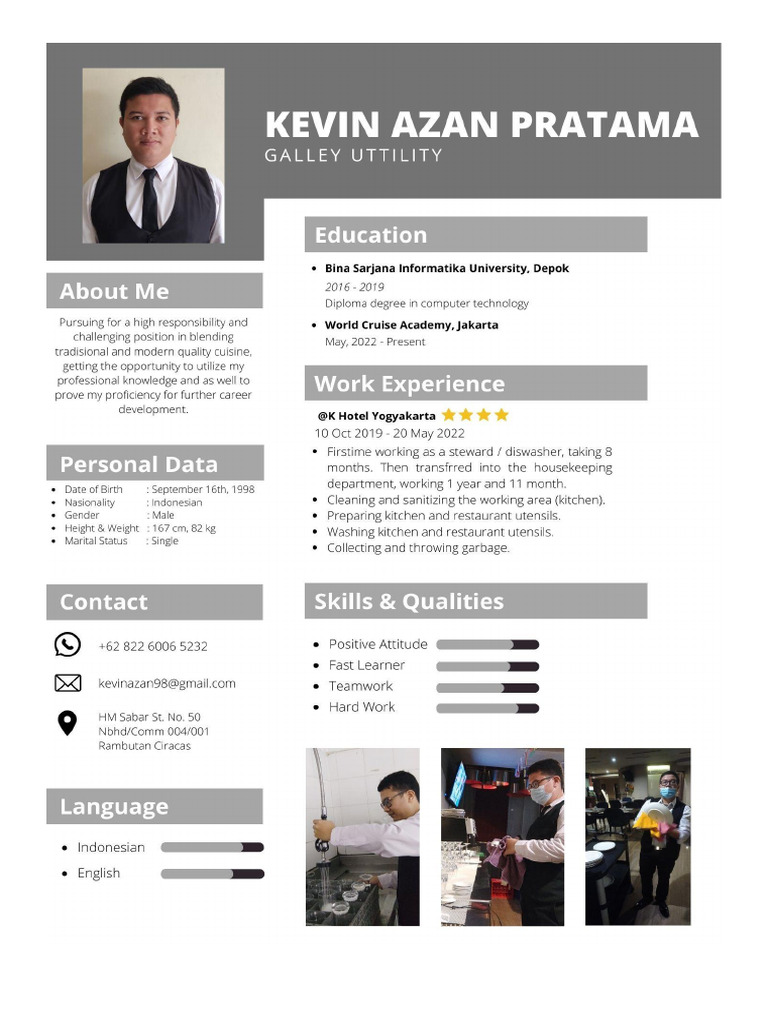 KEVIN AZAN PRATAMA
GALLEY UTTILITY

About Me

Pursuing for a high responsibility and challenging position in blending tradisional and modern quality cuisine, getting the opportunity to utilize my professional knowledge and as well to prove my proficiency for further career development.

Personal Data

- Date of Birth : September 16th, 1998
- Nasionality : Indonesian
- Gender : Male
- Height & Weight : 167 cm, 82 kg
- Marital Status : Single

Contact

+62 822 6006 5232

kevinazan98@gmail.com

HM Sabar St. No. 50
Nbhd/Comm 004/001
Rambutan Ciracas

Language

- Indonesian
- English

Education

- Bina Sarjana Informatika University, Depok
2016 - 2019
Diploma degree in computer technology
- World Cruise Academy, Jakarta
May, 2022 - Present

Work Experience

@K Hotel Yogyakarta
10 Oct 2019 - 20 May 2022
- Firstime working as a steward / diswasher, taking 8 months. Then transfrred into the housekeeping department, working 1 year and 11 month.
- Cleaning and sanitizing the working area (kitchen).
- Preparing kitchen and restaurant utensils.
- Washing kitchen and restaurant utensils.
- Collecting and throwing garbage.

Skills & Qualities

- Positive Attitude
- Fast Learner
- Teamwork
- Hard Work